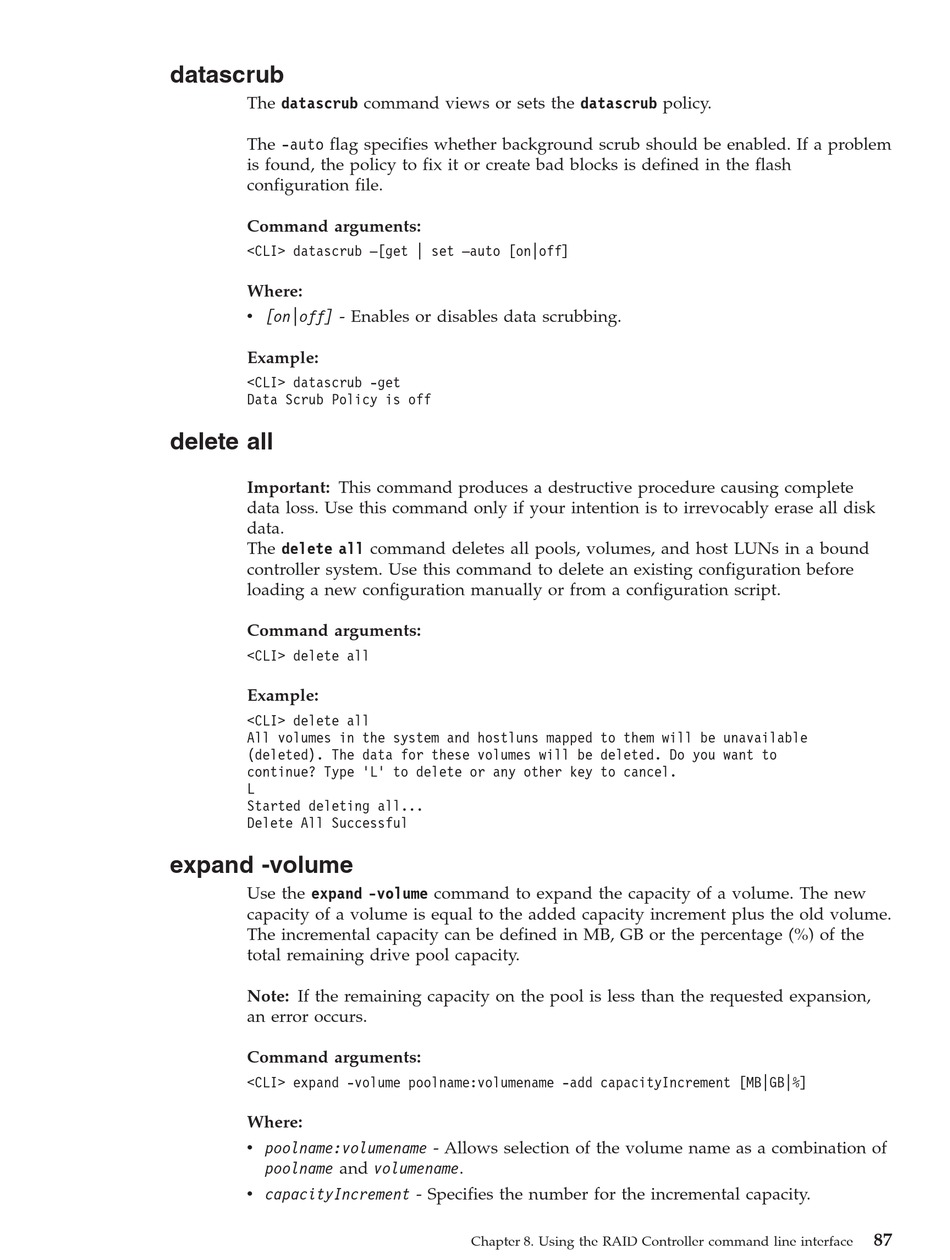 datascrub

The datascrub command views or sets the datascrub policy.

The -auto flag specifies whether background scrub should be enabled. If a problem is found, the policy to fix it or create bad blocks is defined in the flash configuration file.

Command arguments:

<CLI> datascrub –[get | set –auto [on|off]

Where:

• [on|off] - Enables or disables data scrubbing.

Example:

<CLI> datascrub -get
Data Scrub Policy is off

delete all

Important: This command produces a destructive procedure causing complete data loss. Use this command only if your intention is to irrevocably erase all disk data.
The delete all command deletes all pools, volumes, and host LUNs in a bound controller system. Use this command to delete an existing configuration before loading a new configuration manually or from a configuration script.

Command arguments:

<CLI> delete all

Example:

<CLI> delete all
All volumes in the system and hostluns mapped to them will be unavailable (deleted). The data for these volumes will be deleted. Do you want to continue? Type 'L' to delete or any other key to cancel.
L
Started deleting all...
Delete All Successful

expand -volume

Use the expand -volume command to expand the capacity of a volume. The new capacity of a volume is equal to the added capacity increment plus the old volume. The incremental capacity can be defined in MB, GB or the percentage (%) of the total remaining drive pool capacity.

Note: If the remaining capacity on the pool is less than the requested expansion, an error occurs.

Command arguments:

<CLI> expand -volume poolname:volumename -add capacityIncrement [MB|GB|%]

Where:

• poolname:volumename - Allows selection of the volume name as a combination of poolname and volumename.
• capacityIncrement - Specifies the number for the incremental capacity.

Chapter 8. Using the RAID Controller command line interface 87